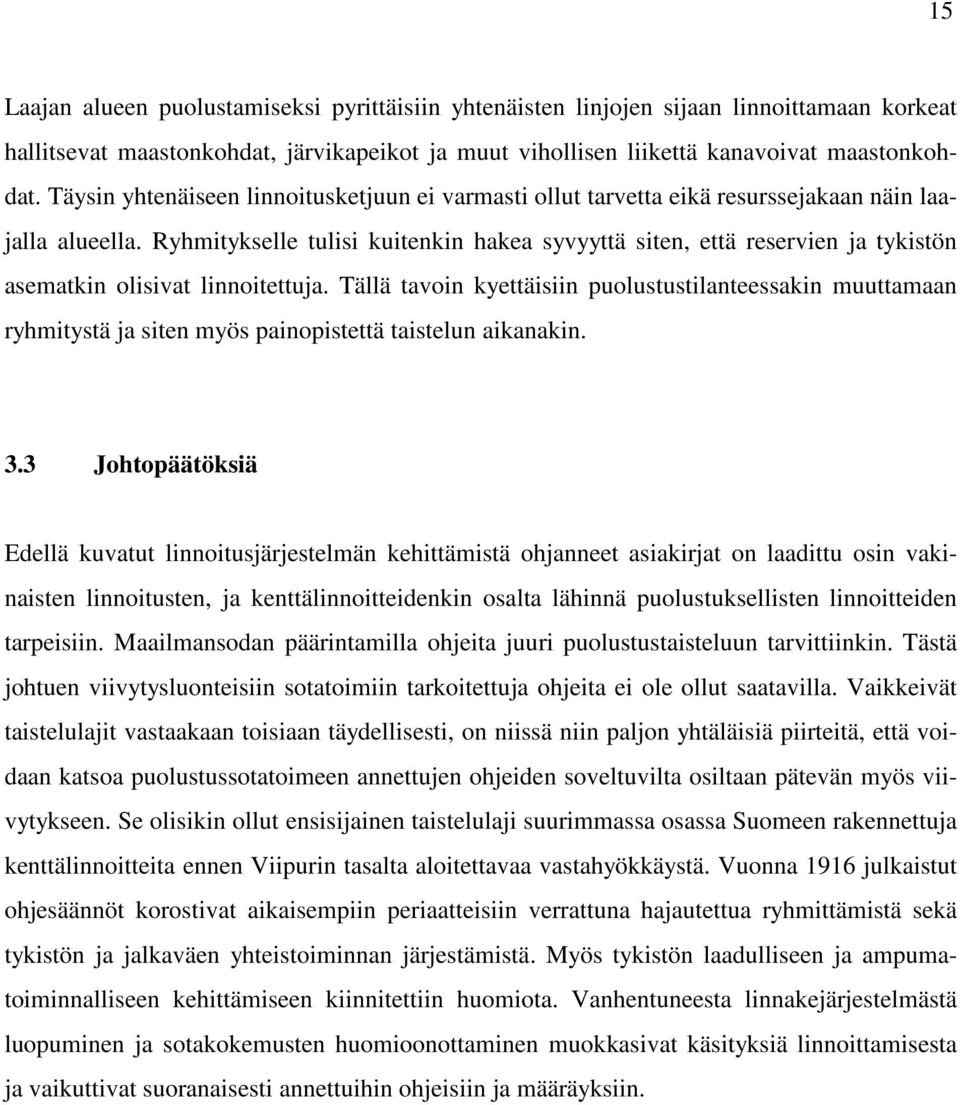 15

Laajan alueen puolustamiseksi pyrittäisiin yhtenäisten linjojen sijaan linnoittamaan korkeat hallitsevat maastonkohdat, järvikapeikot ja muut vihollisen liikettä kanavoivat maastonkohdat. Täysin yhtenäiseen linnoitusketjuun ei varmasti ollut tarvetta eikä resurssejakaan näin laajalla alueella. Ryhmitykselle tulisi kuitenkin hakea syvyyttä siten, että reservien ja tykistön asematkin olisivat linnoitettuja. Tällä tavoin kyettäisiin puolustustilanteessakin muuttamaan ryhmitystä ja siten myös painopistettä taistelun aikanakin.

3.3 Johtopäätöksiä

Edellä kuvatut linnoitusjärjestelmän kehittämistä ohjanneet asiakirjat on laadittu osin vakinaisten linnoitusten, ja kenttälinnoitteidenkin osalta lähinnä puolustuksellisten linnoitteiden tarpeisiin. Maailmansodan päärintamilla ohjeita juuri puolustustaisteluun tarvittiinkin. Tästä johtuen viivytysluonteisiin sotatoimiin tarkoitettuja ohjeita ei ole ollut saatavilla. Vaikkeivät taistelulajit vastaakaan toisiaan täydellisesti, on niissä niin paljon yhtäläisiä piirteitä, että voidaan katsoa puolustussotatoimeen annettujen ohjeiden soveltuvilta osiltaan pätevän myös viivytykseen. Se olisikin ollut ensisijainen taistelulaji suurimmassa osassa Suomeen rakennettuja kenttälinnoitteita ennen Viipurin tasalta aloitettavaa vastahyökkäystä. Vuonna 1916 julkaistut ohjesäännöt korostivat aikaisempiin periaatteisiin verrattuna hajautettua ryhmittämistä sekä tykistön ja jalkaväen yhteistoiminnan järjestämistä. Myös tykistön laadulliseen ja ampumatoiminnalliseen kehittämiseen kiinnitettiin huomiota. Vanhentuneesta linnakejärjestelmästä luopuminen ja sotakokemusten huomioonottaminen muokkasivat käsityksiä linnoittamisesta ja vaikuttivat suoranaisesti annettuihin ohjeisiin ja määräyksiin.